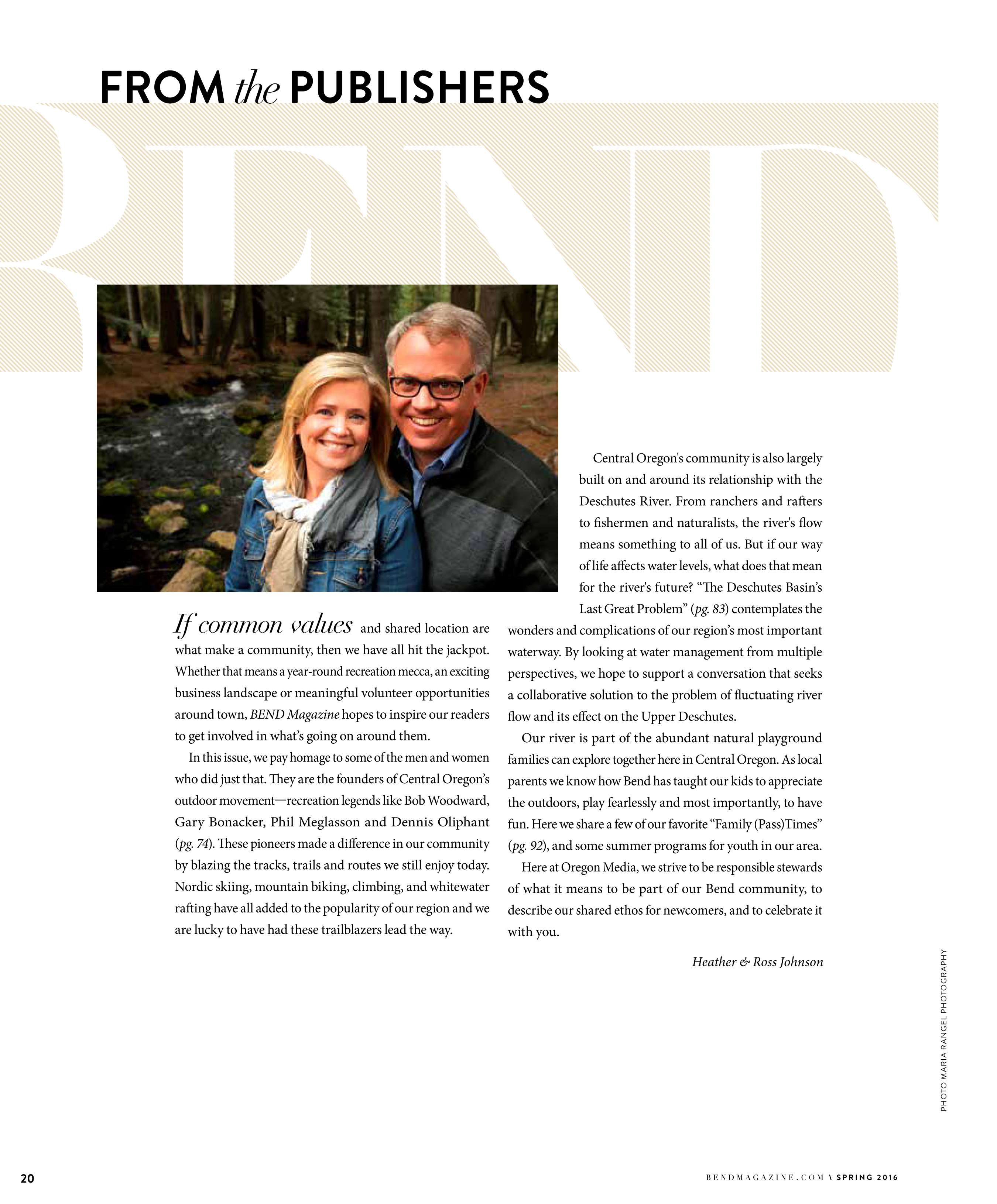 FROM the PUBLISHERS

BEND

If common values and shared location are what make a community, then we have all hit the jackpot. Whether that means a year-round recreation mecca, an exciting business landscape or meaningful volunteer opportunities around town, BEND Magazine hopes to inspire our readers to get involved in what's going on around them.

In this issue, we pay homage to some of the men and women who did just that. They are the founders of Central Oregon's outdoor movement—recreation legends like Bob Woodward, Gary Bonacker, Phil Meglasson and Dennis Oliphant (pg. 74). These pioneers made a difference in our community by blazing the tracks, trails and routes we still enjoy today. Nordic skiing, mountain biking, climbing, and whitewater rafting have all added to the popularity of our region and we are lucky to have had these trailblazers lead the way.

Central Oregon's community is also largely built on and around its relationship with the Deschutes River. From ranchers and rafters to fishermen and naturalists, the river's flow means something to all of us. But if our way of life affects water levels, what does that mean for the river's future? "The Deschutes Basin's Last Great Problem" (pg. 83) contemplates the wonders and complications of our region's most important waterway. By looking at water management from multiple perspectives, we hope to support a conversation that seeks a collaborative solution to the problem of fluctuating river flow and its effect on the Upper Deschutes.

Our river is part of the abundant natural playground families can explore together here in Central Oregon. As local parents we know how Bend has taught our kids to appreciate the outdoors, play fearlessly and most importantly, to have fun. Here we share a few of our favorite "Family (Pass)Times" (pg. 92), and some summer programs for youth in our area.

Here at Oregon Media, we strive to be responsible stewards of what it means to be part of our Bend community, to describe our shared ethos for newcomers, and to celebrate it with you.

Heather & Ross Johnson

PHOTO MARIA RANGEL PHOTOGRAPHY

20

BENDMAGAZINE.COM \ SPRING 2016